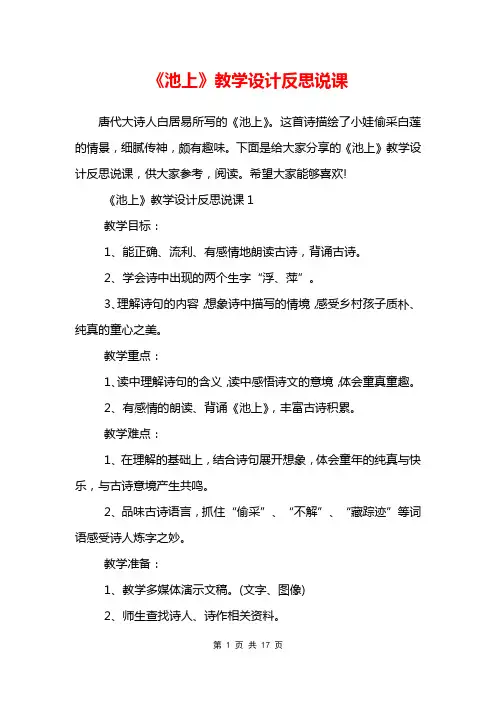 《池上》教学设计反思说课

唐代大诗人白居易所写的《池上》。这首诗描绘了小娃偷采白莲的情景，细腻传神，颇有趣味。下面是给大家分享的《池上》教学设计反思说课，供大家参考，阅读。希望大家能够喜欢!

《池上》教学设计反思说课 1

教学目标：

1、能正确、流利、有感情地朗读古诗，背诵古诗。

2、学会诗中出现的两个生字“浮、萍”。

3、理解诗句的内容，想象诗中描写的情境，感受乡村孩子质朴、纯真的童心之美。

教学重点：

1、读中理解诗句的含义，读中感悟诗文的意境，体会童真童趣。

2、有感情的朗读、背诵《池上》，丰富古诗积累。

教学难点：

1、在理解的基础上，结合诗句展开想象，体会童年的纯真与快乐，与古诗意境产生共鸣。

2、品味古诗语言，抓住“偷采”、“不解”、“藏踪迹”等词语感受诗人炼字之妙。

教学准备：

1、教学多媒体演示文稿。(文字、图像)

2、师生查找诗人、诗作相关资料。

第 1 页 共 17 页